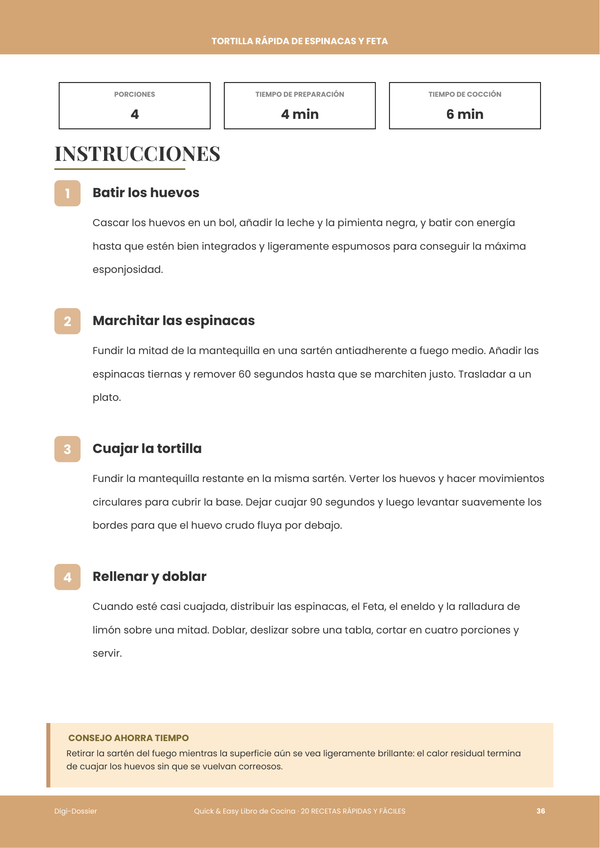 TORTILLA RÁPIDA DE ESPINACAS Y FETA

PORCIONES
4

TIEMPO DE PREPARACIÓN
4 min

TIEMPO DE COCCIÓN
6 min

INSTRUCCIONES

1
Batir los huevos

Cascar los huevos en un bol, añadir la leche y la pimienta negra, y batir con energía hasta que estén bien integrados y ligeramente espumosos para conseguir la máxima esponjosidad.

2
Marchitar las espinacas

Fundir la mitad de la mantequilla en una sartén antiadherente a fuego medio. Añadir las espinacas tiernas y remover 60 segundos hasta que se marchiten justo. Trasladar a un plato.

3
Cuajar la tortilla

Fundir la mantequilla restante en la misma sartén. Verter los huevos y hacer movimientos circulares para cubrir la base. Dejar cuajar 90 segundos y luego levantar suavemente los bordes para que el huevo crudo fluya por debajo.

4
Rellenar y doblar

Cuando esté casi cuajada, distribuir las espinacas, el Feta, el eneldo y la ralladura de limón sobre una mitad. Doblar, deslizar sobre una tabla, cortar en cuatro porciones y servir.

CONSEJO AHORRA TIEMPO
Retirar la sartén del fuego mientras la superficie aún se vea ligeramente brillante: el calor residual termina de cuajar los huevos sin que se vuelvan correosos.

Digi-Dossier
Quick & Easy Libro de Cocina · 20 RECETAS RÁPIDAS Y FÁCILES
36